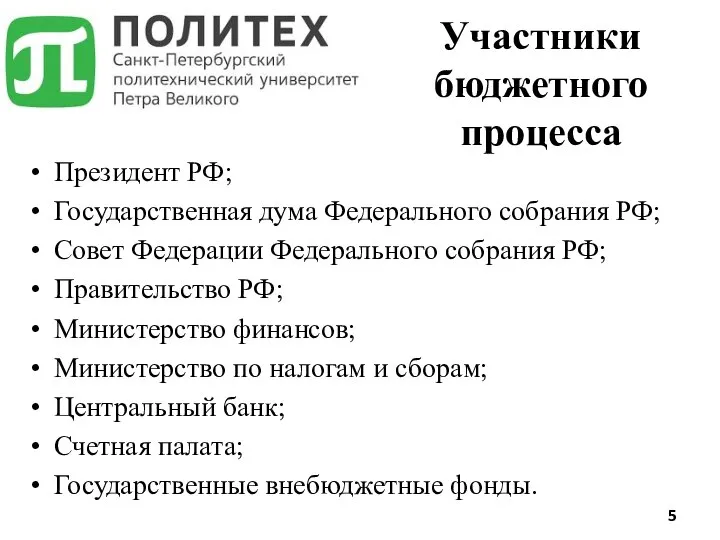 ПОЛИТЕХ
Санкт-Петербургский политехнический университет Петра Великого

Участники бюджетного процесса

• Президент РФ;
• Государственная дума Федерального собрания РФ;
• Совет Федерации Федерального собрания РФ;
• Правительство РФ;
• Министерство финансов;
• Министерство по налогам и сборам;
• Центральный банк;
• Счетная палата;
• Государственные внебюджетные фонды.

5